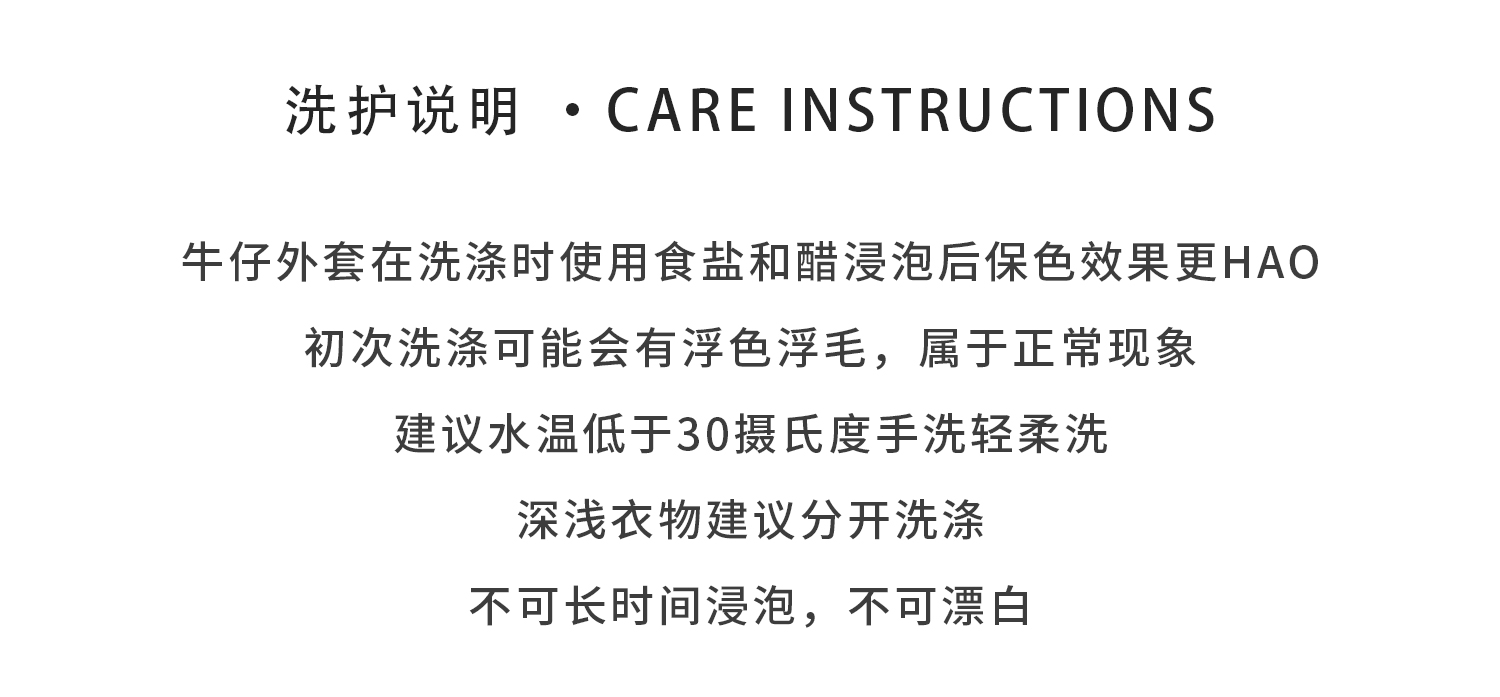 洗护说明 ·CARE INSTRUCTIONS

牛仔外套在洗涤时使用食盐和醋浸泡后保色效果更HAO

初次洗涤可能会有浮色浮毛，属于正常现象

建议水温低于30摄氏度手洗轻柔洗

深浅衣物建议分开洗涤

不可长时间浸泡，不可漂白